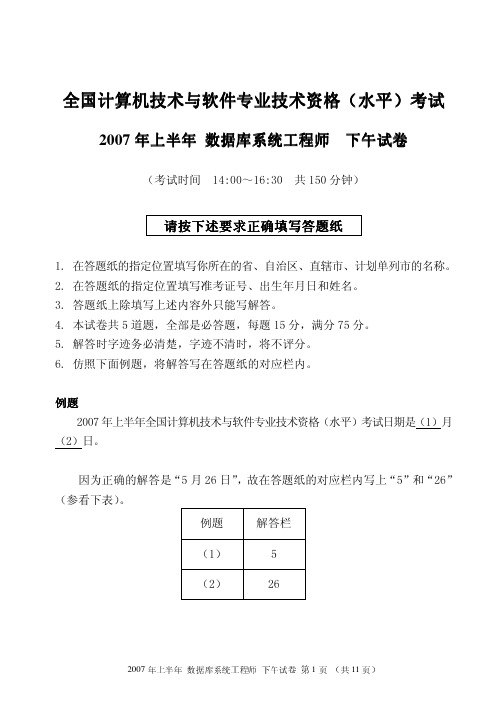 全国计算机技术与软件专业技术资格（水平）考试

2007 年上半年 数据库系统工程师 下午试卷

（考试时间 14:00～16:30 共 150 分钟）

请按下述要求正确填写答题纸

1. 在答题纸的指定位置填写你所在的省、自治区、直辖市、计划单列市的名称。
2. 在答题纸的指定位置填写准考证号、出生年月日和姓名。
3. 答题纸上除填写上述内容外只能写解答。
4. 本试卷共 5 道题，全部是必答题，每题 15 分，满分 75 分。
5. 解答时字迹务必清楚，字迹不清时，将不评分。
6. 仿照下面例题，将解答写在答题纸的对应栏内。

例题

2007 年上半年全国计算机技术与软件专业技术资格（水平）考试日期是（1）月（2）日。

因为正确的解答是“5 月 26 日”，故在答题纸的对应栏内写上“5”和“26”（参看下表）。

| 例题 | 解答栏 |
|---|---|
| （1） | 5 |
| （2） | 26 |

2007 年上半年 数据库系统工程师 下午试卷 第 1 页 （共 11 页）